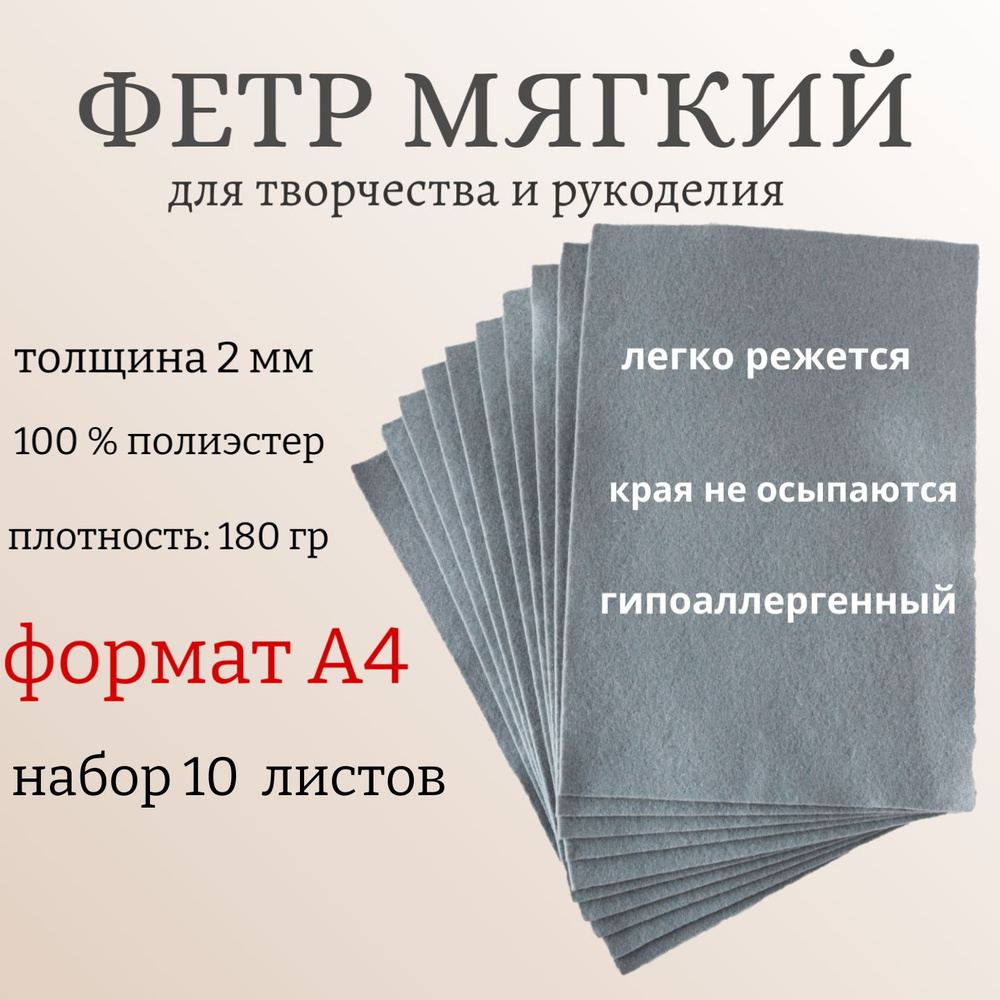 ФЕТР МЯГКИЙ
для творчества и рукоделия

толщина 2 мм

100 % полиэстер

плотность: 180 гр

формат А4

набор 10 листов

легко режется

края не осыпаются

гипоаллергенный